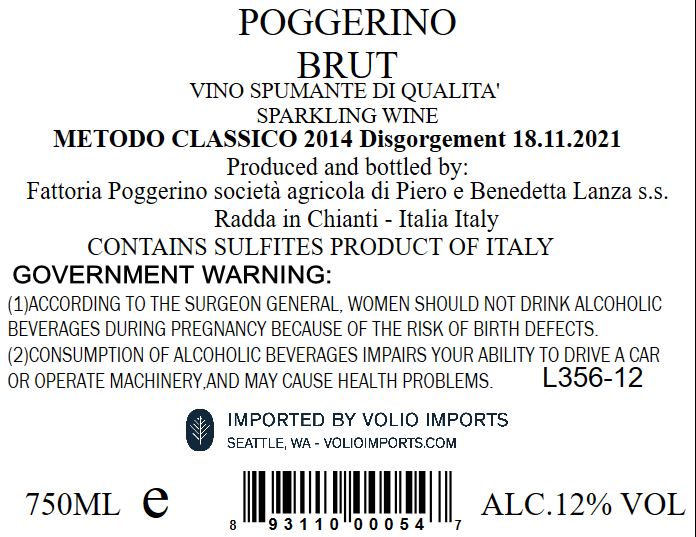 POGGERINO
BRUT
VINO SPUMANTE DI QUALITA'
SPARKLING WINE
METODO CLASSICO 2014 Disgorgement 18.11.2021
Produced and bottled by:
Fattoria Poggerino società agricola di Piero e Benedetta Lanza s.s.
Radda in Chianti - Italia Italy
CONTAINS SULFITES PRODUCT OF ITALY

GOVERNMENT WARNING:
(1)ACCORDING TO THE SURGEON GENERAL, WOMEN SHOULD NOT DRINK ALCOHOLIC BEVERAGES DURING PREGNANCY BECAUSE OF THE RISK OF BIRTH DEFECTS.
(2)CONSUMPTION OF ALCOHOLIC BEVERAGES IMPAIRS YOUR ABILITY TO DRIVE A CAR OR OPERATE MACHINERY,AND MAY CAUSE HEALTH PROBLEMS.
L356-12

IMPORTED BY VOLIO IMPORTS
SEATTLE, WA - VOLIOIMPORTS.COM

750ML e
8 93110 00054 7
ALC.12% VOL